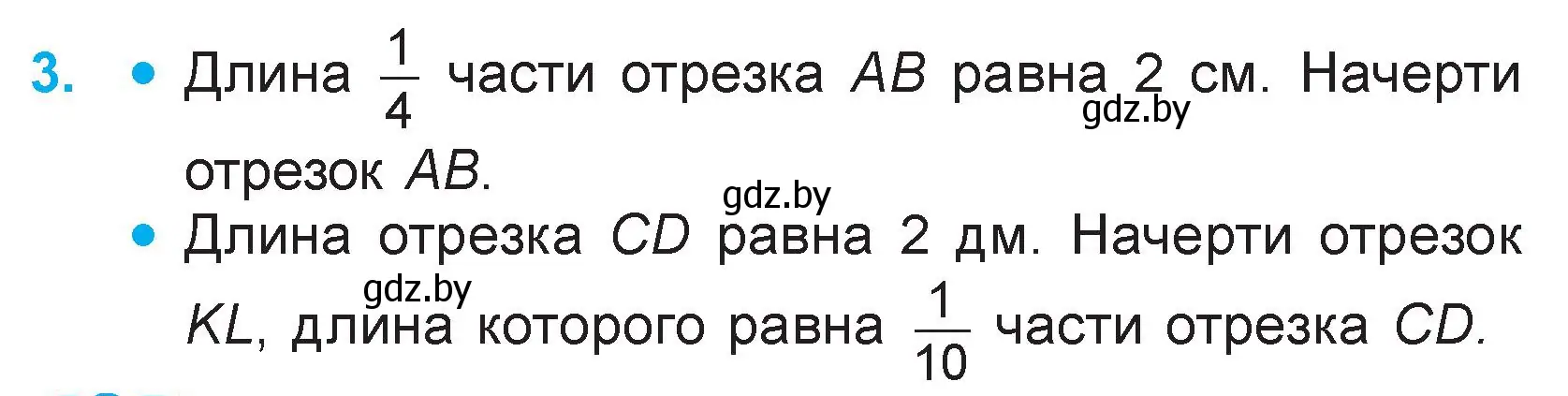 3. • Длина $\frac{1}{4}$ части отрезка $AB$ равна 2 см. Начерти отрезок $AB$.

gdz.by

gdz.by

• Длина отрезка $CD$ равна 2 дм. Начерти отрезок $KL$, длина которого равна $\frac{1}{10}$ части отрезка $CD$.

gdz.by